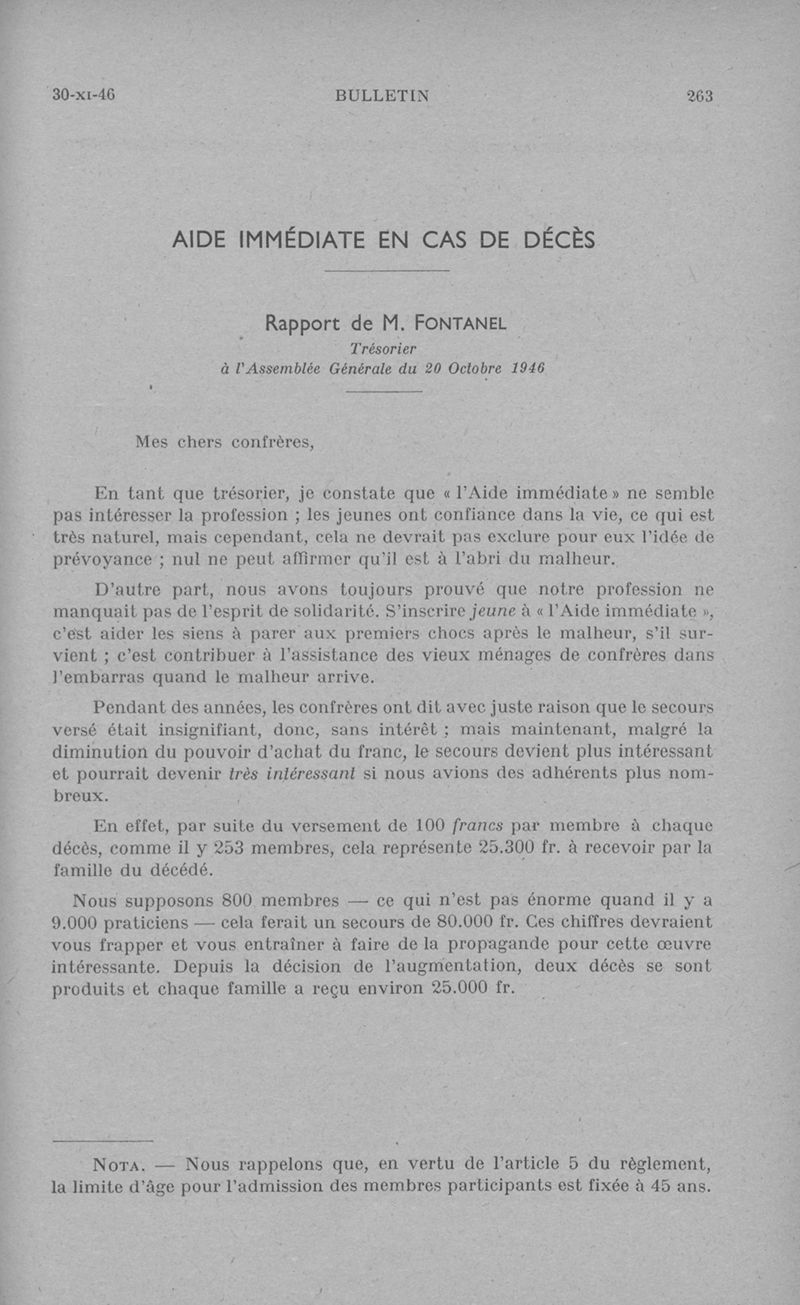 30-XI-46 BULLETIN 263

AIDE IMMÉDIATE EN CAS DE DÉCÈS

Rapport de M. FONTANEL
Trésorier
à l'Assemblée Générale du 20 Octobre 1946

Mes chers confrères,

En tant que trésorier, je constate que « l'Aide immédiate » ne semble pas intéresser la profession ; les jeunes ont confiance dans la vie, ce qui est très naturel, mais cependant, cela ne devrait pas exclure pour eux l'idée de prévoyance ; nul ne peut affirmer qu'il est à l'abri du malheur.

D'autre part, nous avons toujours prouvé que notre profession ne manquait pas de l'esprit de solidarité. S'inscrire jeune à « l'Aide immédiate », c'est aider les siens à parer aux premiers chocs après le malheur, s'il survient ; c'est contribuer à l'assistance des vieux ménages de confrères dans l'embarras quand le malheur arrive.

Pendant des années, les confrères ont dit avec juste raison que le secours versé était insignifiant, donc, sans intérêt ; mais maintenant, malgré la diminution du pouvoir d'achat du franc, le secours devient plus intéressant et pourrait devenir très intéressant si nous avions des adhérents plus nombreux.

En effet, par suite du versement de 100 francs par membre à chaque décès, comme il y 253 membres, cela représente 25.300 fr. à recevoir par la famille du décédé.

Nous supposons 800 membres — ce qui n'est pas énorme quand il y a 9.000 praticiens — cela ferait un secours de 80.000 fr. Ces chiffres devraient vous frapper et vous entraîner à faire de la propagande pour cette œuvre intéressante. Depuis la décision de l'augmentation, deux décès se sont produits et chaque famille a reçu environ 25.000 fr.

NOTA. — Nous rappelons que, en vertu de l'article 5 du règlement, la limite d'âge pour l'admission des membres participants est fixée à 45 ans.